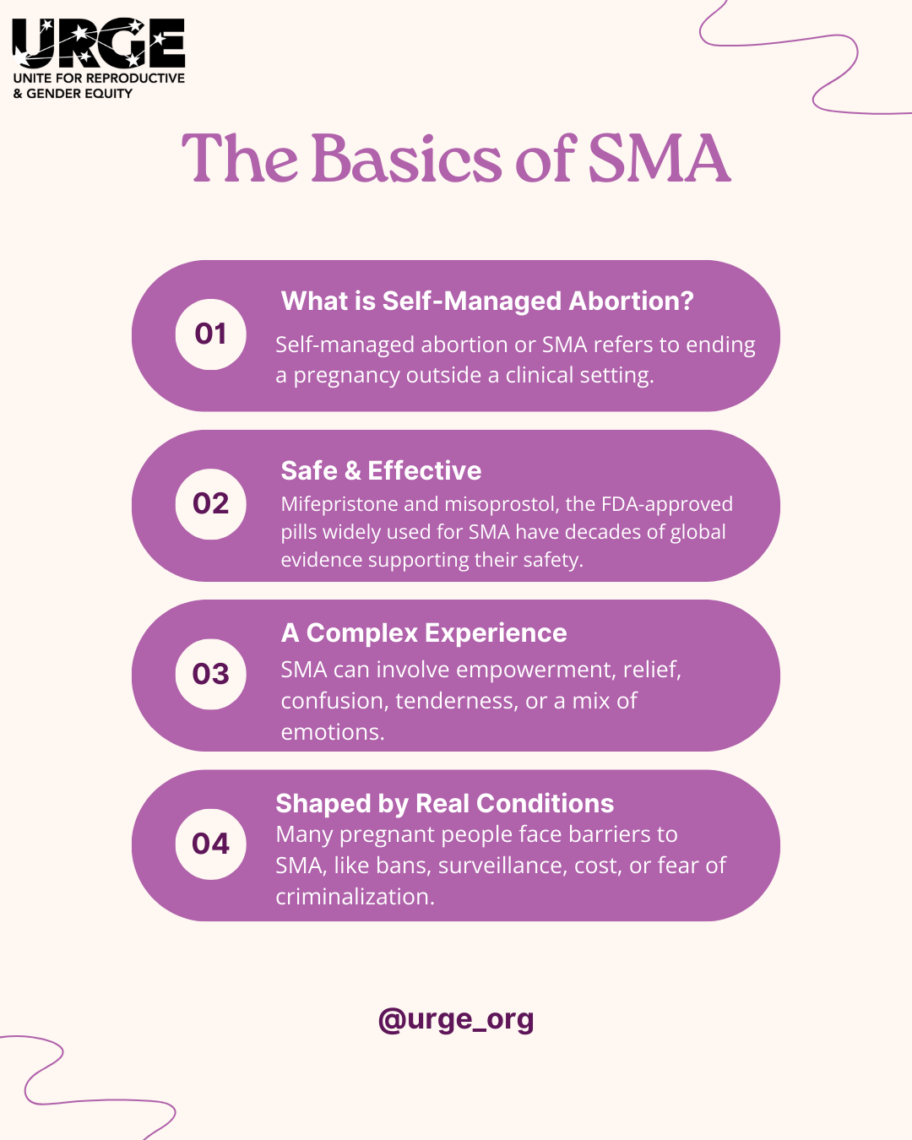 URGE
UNITE FOR REPRODUCTIVE & GENDER EQUITY

The Basics of SMA

01
What is Self-Managed Abortion?
Self-managed abortion or SMA refers to ending a pregnancy outside a clinical setting.

02
Safe & Effective
Mifepristone and misoprostol, the FDA-approved pills widely used for SMA have decades of global evidence supporting their safety.

03
A Complex Experience
SMA can involve empowerment, relief, confusion, tenderness, or a mix of emotions.

04
Shaped by Real Conditions
Many pregnant people face barriers to SMA, like bans, surveillance, cost, or fear of criminalization.

@urge_org